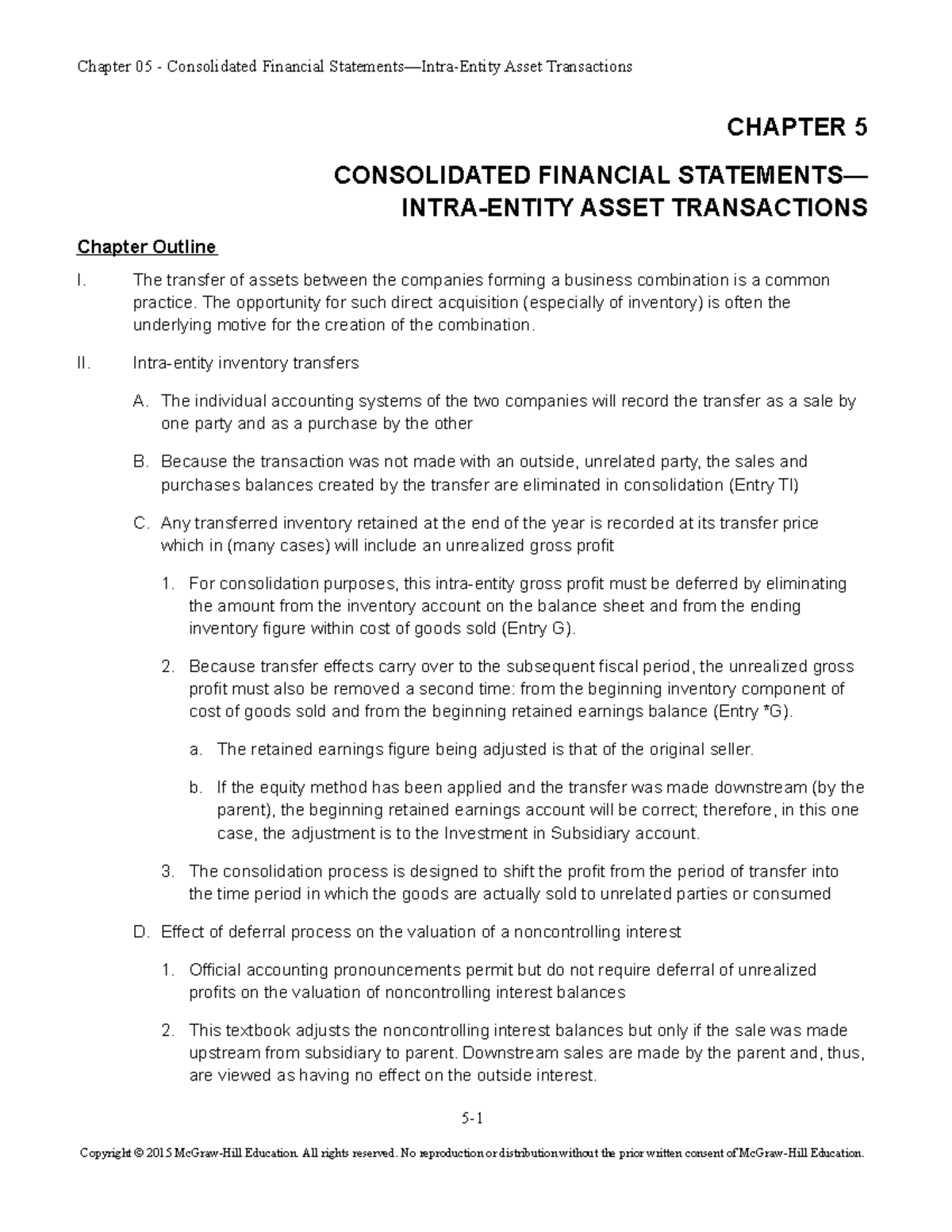 Chapter 05 - Consolidated Financial Statements—Intra-Entity Asset Transactions

CHAPTER 5

CONSOLIDATED FINANCIAL STATEMENTS—
INTRA-ENTITY ASSET TRANSACTIONS

Chapter Outline

I. The transfer of assets between the companies forming a business combination is a common practice. The opportunity for such direct acquisition (especially of inventory) is often the underlying motive for the creation of the combination.

II. Intra-entity inventory transfers

A. The individual accounting systems of the two companies will record the transfer as a sale by one party and as a purchase by the other

B. Because the transaction was not made with an outside, unrelated party, the sales and purchases balances created by the transfer are eliminated in consolidation (Entry TI)

C. Any transferred inventory retained at the end of the year is recorded at its transfer price which in (many cases) will include an unrealized gross profit

1. For consolidation purposes, this intra-entity gross profit must be deferred by eliminating the amount from the inventory account on the balance sheet and from the ending inventory figure within cost of goods sold (Entry G).

2. Because transfer effects carry over to the subsequent fiscal period, the unrealized gross profit must also be removed a second time: from the beginning inventory component of cost of goods sold and from the beginning retained earnings balance (Entry *G).

a. The retained earnings figure being adjusted is that of the original seller.

b. If the equity method has been applied and the transfer was made downstream (by the parent), the beginning retained earnings account will be correct; therefore, in this one case, the adjustment is to the Investment in Subsidiary account.

3. The consolidation process is designed to shift the profit from the period of transfer into the time period in which the goods are actually sold to unrelated parties or consumed

D. Effect of deferral process on the valuation of a noncontrolling interest

1. Official accounting pronouncements permit but do not require deferral of unrealized profits on the valuation of noncontrolling interest balances

2. This textbook adjusts the noncontrolling interest balances but only if the sale was made upstream from subsidiary to parent. Downstream sales are made by the parent and, thus, are viewed as having no effect on the outside interest.

5-1

Copyright © 2015 McGraw-Hill Education. All rights reserved. No reproduction or distribution without the prior written consent of McGraw-Hill Education.